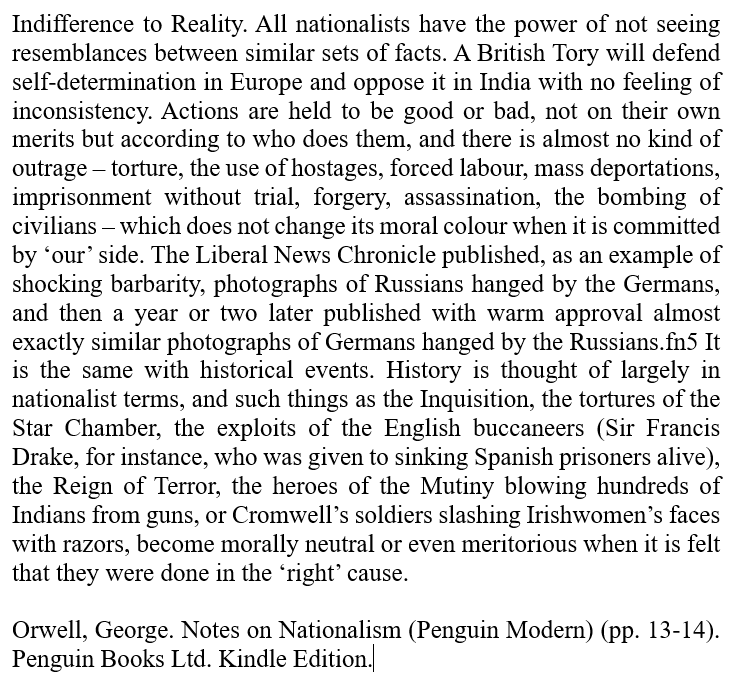 Indifference to Reality. All nationalists have the power of not seeing resemblances between similar sets of facts. A British Tory will defend self-determination in Europe and oppose it in India with no feeling of inconsistency. Actions are held to be good or bad, not on their own merits but according to who does them, and there is almost no kind of outrage – torture, the use of hostages, forced labour, mass deportations, imprisonment without trial, forgery, assassination, the bombing of civilians – which does not change its moral colour when it is committed by ‘our’ side. The Liberal News Chronicle published, as an example of shocking barbarity, photographs of Russians hanged by the Germans, and then a year or two later published with warm approval almost exactly similar photographs of Germans hanged by the Russians.fn5 It is the same with historical events. History is thought of largely in nationalist terms, and such things as the Inquisition, the tortures of the Star Chamber, the exploits of the English buccaneers (Sir Francis Drake, for instance, who was given to sinking Spanish prisoners alive), the Reign of Terror, the heroes of the Mutiny blowing hundreds of Indians from guns, or Cromwell’s soldiers slashing Irishwomen’s faces with razors, become morally neutral or even meritorious when it is felt that they were done in the ‘right’ cause.

Orwell, George. Notes on Nationalism (Penguin Modern) (pp. 13-14). Penguin Books Ltd. Kindle Edition.